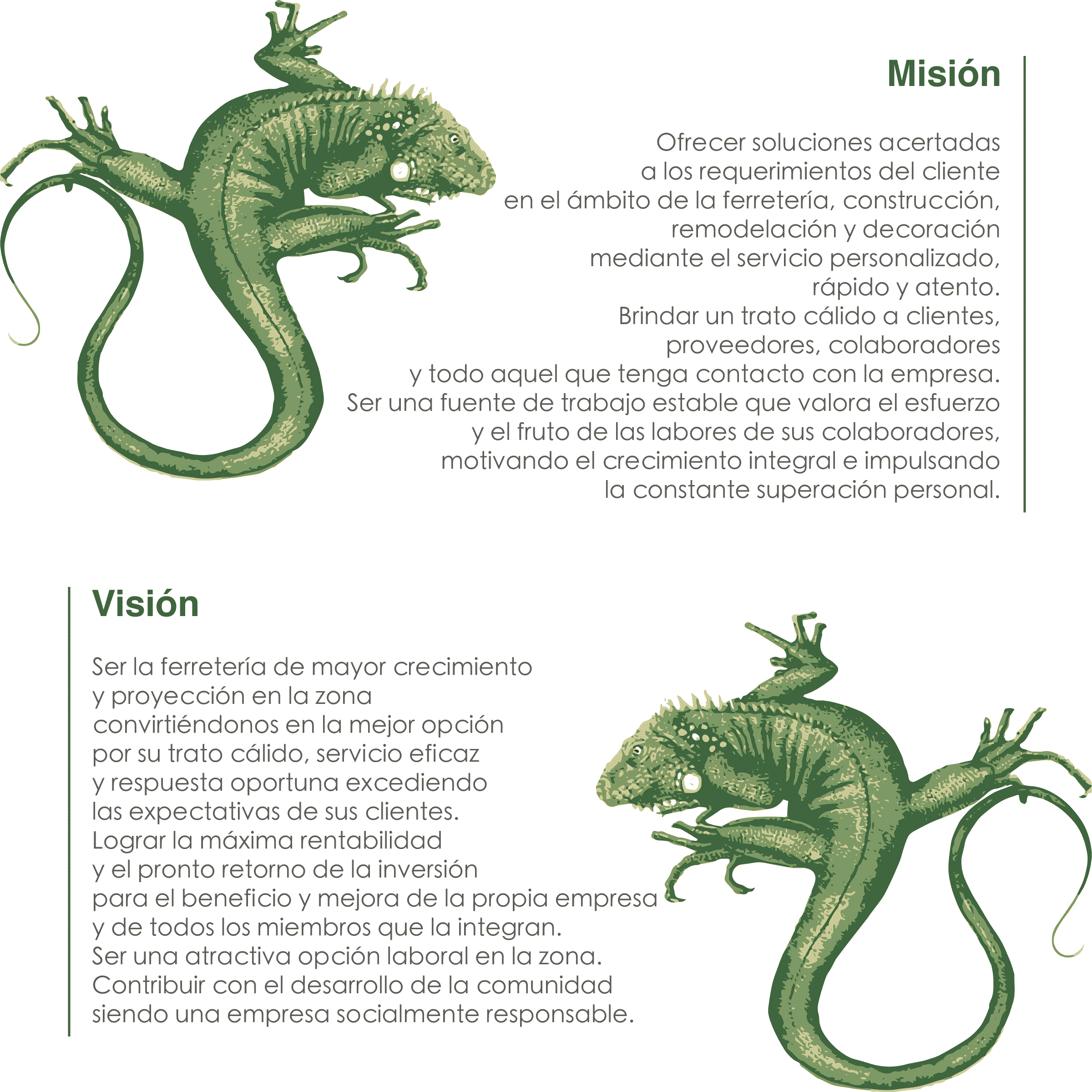 Misión

Ofrecer soluciones acertadas a los requerimientos del cliente en el ámbito de la ferretería, construcción, remodelación y decoración mediante el servicio personalizado, rápido y atento.
Brindar un trato cálido a clientes, proveedores, colaboradores y todo aquel que tenga contacto con la empresa.
Ser una fuente de trabajo estable que valora el esfuerzo y el fruto de las labores de sus colaboradores, motivando el crecimiento integral e impulsando la constante superación personal.

Visión

Ser la ferretería de mayor crecimiento y proyección en la zona convirtiéndonos en la mejor opción por su trato cálido, servicio eficaz y respuesta oportuna excediendo las expectativas de sus clientes.
Lograr la máxima rentabilidad y el pronto retorno de la inversión para el beneficio y mejora de la propia empresa y de todos los miembros que la integran.
Ser una atractiva opción laboral en la zona.
Contribuir con el desarrollo de la comunidad siendo una empresa socialmente responsable.